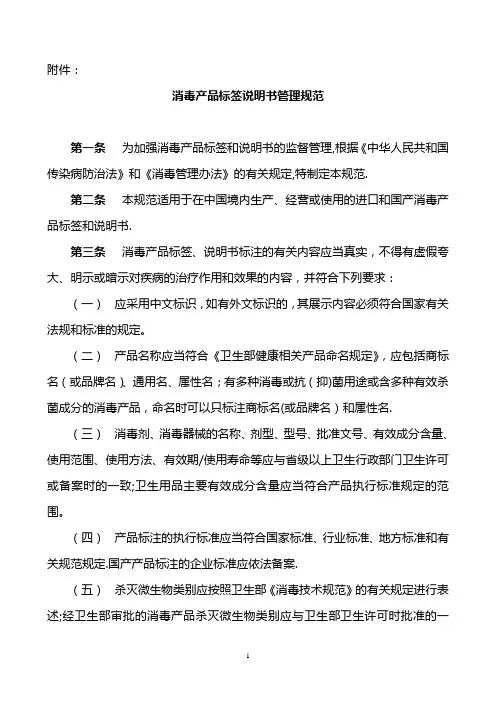 附件：

消毒产品标签说明书管理规范

第一条　为加强消毒产品标签和说明书的监督管理,根据《中华人民共和国传染病防治法》和《消毒管理办法》的有关规定,特制定本规范.

第二条　本规范适用于在中国境内生产、经营或使用的进口和国产消毒产品标签和说明书.

第三条　消毒产品标签、说明书标注的有关内容应当真实，不得有虚假夸大、明示或暗示对疾病的治疗作用和效果的内容，并符合下列要求：

（一）　应采用中文标识，如有外文标识的，其展示内容必须符合国家有关法规和标准的规定。

（二）　产品名称应当符合《卫生部健康相关产品命名规定》，应包括商标名（或品牌名）、通用名、属性名；有多种消毒或抗（抑)菌用途或含多种有效杀菌成分的消毒产品，命名时可以只标注商标名(或品牌名）和属性名.

（三）　消毒剂、消毒器械的名称、剂型、型号、批准文号、有效成分含量、使用范围、使用方法、有效期/使用寿命等应与省级以上卫生行政部门卫生许可或备案时的一致;卫生用品主要有效成分含量应当符合产品执行标准规定的范围。

（四）　产品标注的执行标准应当符合国家标准、行业标准、地方标准和有关规范规定.国产产品标注的企业标准应依法备案.

（五）　杀灭微生物类别应按照卫生部《消毒技术规范》的有关规定进行表述;经卫生部审批的消毒产品杀灭微生物类别应与卫生部卫生许可时批准的一

1